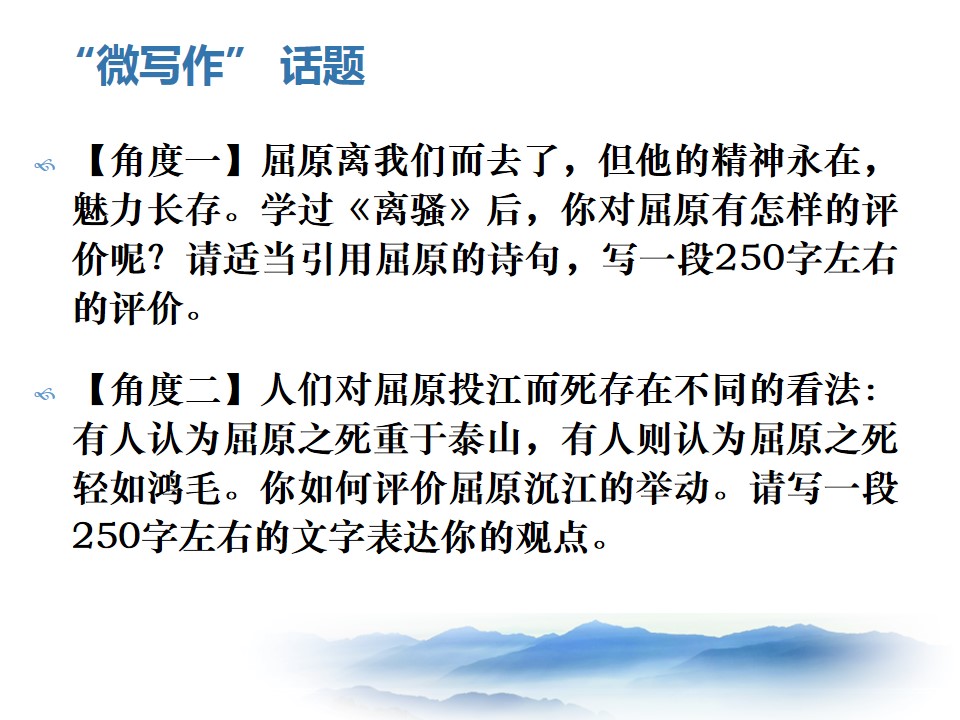 “微写作” 话题

【角度一】屈原离我们而去了，但他的精神永在，魅力长存。学过《离骚》后，你对屈原有怎样的评价呢？请适当引用屈原的诗句，写一段250字左右的评价。

【角度二】人们对屈原投江而死存在不同的看法：有人认为屈原之死重于泰山，有人则认为屈原之死轻如鸿毛。你如何评价屈原沉江的举动。请写一段250字左右的文字表达你的观点。